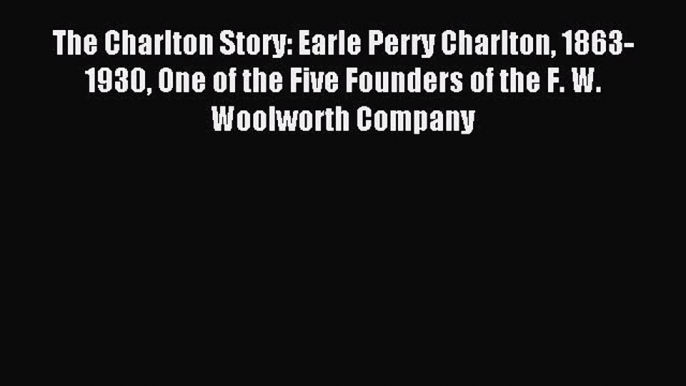 The Charlton Story: Earle Perry Charlton, 1863-1930, One of the Five Founders of the F. W. Woolworth Company